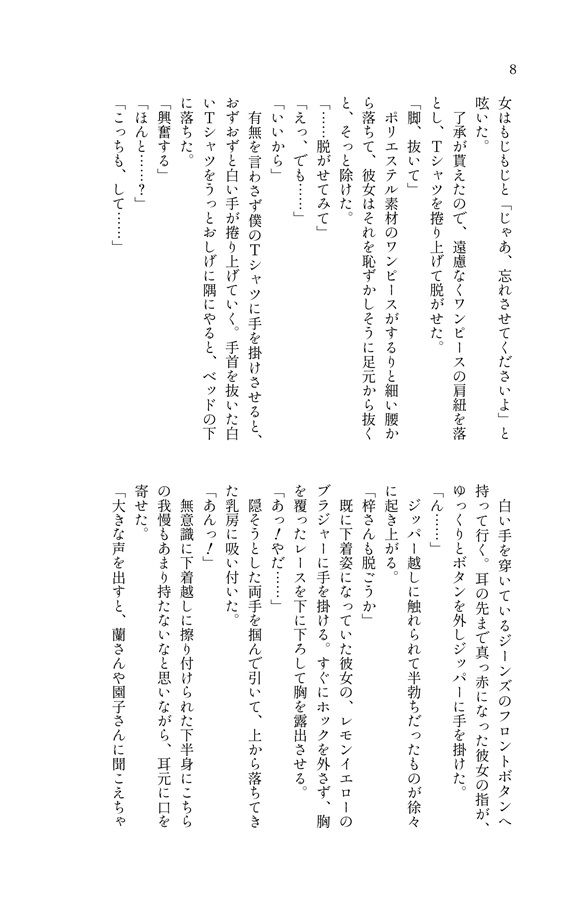 8

女はもじもじと「じゃあ、忘れさせてくださいよ」と呟いた。

了承が貰えたので、遠慮なくワンピースの肩紐を落とし、Tシャツを捲り上げて脱がせた。

「脚、抜いて」

ポリエステル素材のワンピースがするりと細い腰から落ちて、彼女はそれを恥ずかしそうに足元から抜くと、そっと除けた。

「……脱がせてみて」

「えっ、でも……」

「いいから」

有無を言わさず僕のTシャツに手を掛けさせると、おずおずと白い手が捲り上げていく。手首を抜いた白いTシャツをうっとおしげに隅にやると、ベッドの下に落ちた。

「興奮する」

「ほんと……？」

「こっちも、して……」

白い手を穿いているジーンズのフロントボタンへ持って行く。耳の先まで真っ赤になった彼女の指が、ゆっくりとボタンを外しジッパーに手を掛けた。

「ん……」

ジッパー越しに触れられて半勃ちだったものが徐々に起き上がる。

「梓さんも脱ごうか」

既に下着姿になっていた彼女の、レモンイエローのブラジャーに手を掛ける。すぐにホックを外さず、胸を覆ったレースを下に下ろして胸を露出させる。

「あっ！やだ……」

隠そうとした両手を掴んで引いて、上から落ちてきた乳房に吸い付いた。

「あんっ！」

無意識に下着越しに擦り付けられた下半身にこちらの我慢もあまり持たないなと思いながら、耳元に口を寄せた。

「大きな声を出すと、蘭さんや園子さんに聞こえちゃ